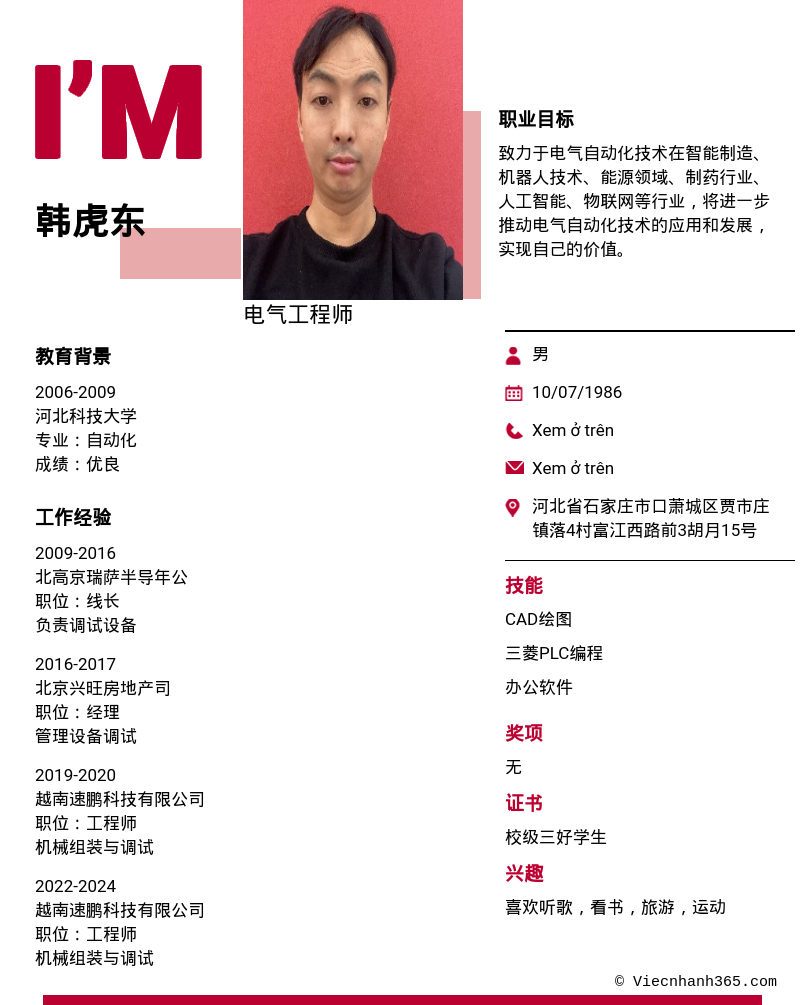 I'M

韩虎东

电气工程师

职业目标

致力于电气自动化技术在智能制造、机器人技术、能源领域、制药行业、人工智能、物联网等行业，将进一步推动电气自动化技术的应用和发展，实现自己的价值。

教育背景

2006-2009
河北科技大学
专业：自动化
成绩：优良

工作经验

2009-2016
北高京瑞萨半导年公
职位：线长
负责调试设备

2016-2017
北京兴旺房地产司
职位：经理
管理设备调试

2019-2020
越南速鹏科技有限公司
职位：工程师
机械组装与调试

2022-2024
越南速鹏科技有限公司
职位：工程师
机械组装与调试

男

10/07/1986

Xem ở trên

Xem ở trên

河北省石家庄市口萧城区贾市庄镇落4村富江西路前3胡月15号

技能

CAD绘图

三菱PLC编程

办公软件

奖项

无

证书

校级三好学生

兴趣

喜欢听歌，看书，旅游，运动

© Viecnhanh365.com